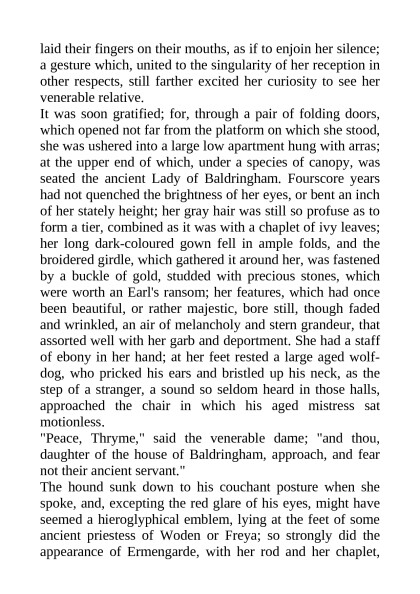 laid their fingers on their mouths, as if to enjoin her silence; a gesture which, united to the singularity of her reception in other respects, still farther excited her curiosity to see her venerable relative.
It was soon gratified; for, through a pair of folding doors, which opened not far from the platform on which she stood, she was ushered into a large low apartment hung with arras; at the upper end of which, under a species of canopy, was seated the ancient Lady of Baldringham. Fourscore years had not quenched the brightness of her eyes, or bent an inch of her stately height; her gray hair was still so profuse as to form a tier, combined as it was with a chaplet of ivy leaves; her long dark-coloured gown fell in ample folds, and the broidered girdle, which gathered it around her, was fastened by a buckle of gold, studded with precious stones, which were worth an Earl's ransom; her features, which had once been beautiful, or rather majestic, bore still, though faded and wrinkled, an air of melancholy and stern grandeur, that assorted well with her garb and deportment. She had a staff of ebony in her hand; at her feet rested a large aged wolf-dog, who pricked his ears and bristled up his neck, as the step of a stranger, a sound so seldom heard in those halls, approached the chair in which his aged mistress sat motionless.
"Peace, Thryme," said the venerable dame; "and thou, daughter of the house of Baldringham, approach, and fear not their ancient servant."
The hound sunk down to his couchant posture when she spoke, and, excepting the red glare of his eyes, might have seemed a hieroglyphical emblem, lying at the feet of some ancient priestess of Woden or Freya; so strongly did the appearance of Ermengarde, with her rod and her chaplet,